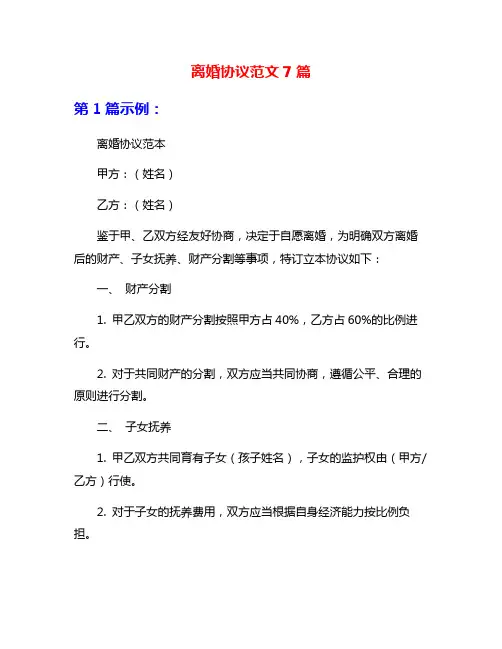 离婚协议范文 7 篇

第 1 篇示例：

离婚协议范本

甲方：（姓名）

乙方：（姓名）

鉴于甲、乙双方经友好协商，决定于自愿离婚，为明确双方离婚后的财产、子女抚养、财产分割等事项，特订立本协议如下：

一、 财产分割

1. 甲乙双方的财产分割按照甲方占 40%，乙方占 60%的比例进行。

2. 对于共同财产的分割，双方应当共同协商，遵循公平、合理的原则进行分割。

二、 子女抚养

1. 甲乙双方共同育有子女（孩子姓名），子女的监护权由（甲方/乙方）行使。

2. 对于子女的抚养费用，双方应当根据自身经济能力按比例负担。